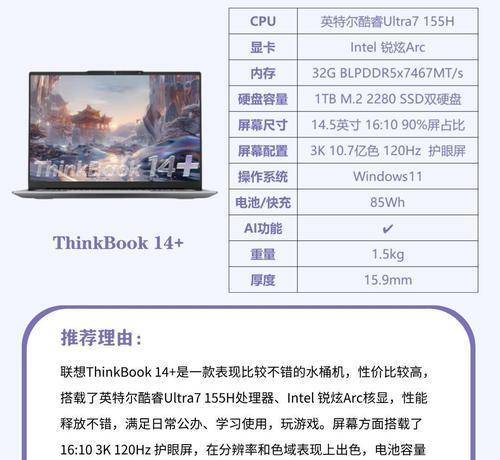 ThinkBook 14+

ThinkBook 14+

| CPU | 英特尔酷睿Ultra7 155H |
|---|---|
| 显卡 | Intel 锐炫Arc |
| 内存 | 32G BLPDDR5x7467MT/s |
| 硬盘容量 | 1TB M.2 2280 SSD双硬盘 |
| 屏幕尺寸 | 14.5英寸 16:10 90%屏占比 |
| 屏幕配置 | 3K 10.7亿色 120Hz 护眼屏 |
| 操作系统 | Windows11 |
| 电池/快充 | 85Wh |
| AI功能 | ✔ |
| 重量 | 1.5kg |
| 厚度 | 15.9mm |

推荐理由：

联想ThinkBook 14+是一款表现比较不错的水桶机，性价比较高，搭载了英特尔酷睿Ultra7 155H处理器、Intel 锐炫Arc核显，性能释放不错，满足日常公办、学习使用，玩游戏。屏幕方面搭载了16:10 3K 120Hz 护眼屏，在分辨率和色域表现上出色，电池容量